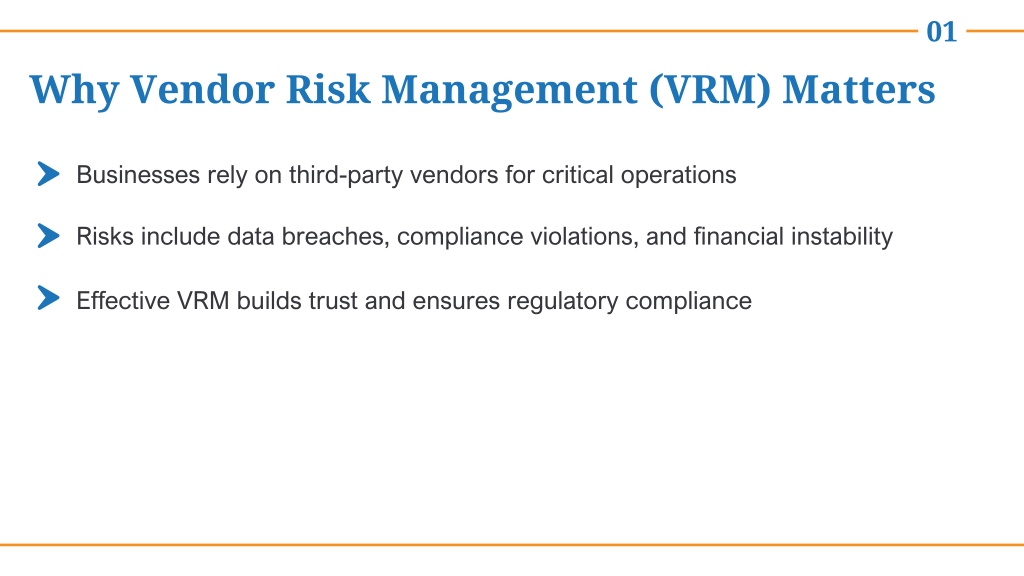 01

Why Vendor Risk Management (VRM) Matters

Businesses rely on third-party vendors for critical operations

Risks include data breaches, compliance violations, and financial instability

Effective VRM builds trust and ensures regulatory compliance